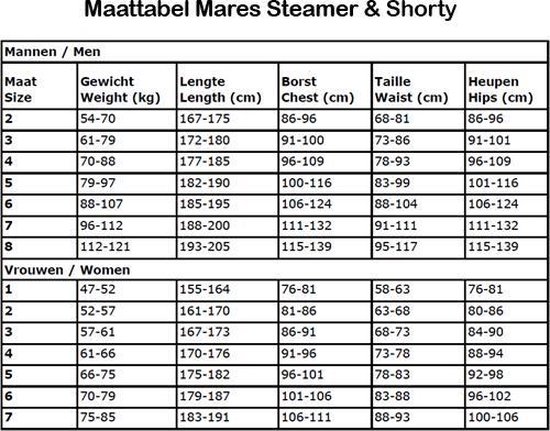 Maattabel Mares Steamer & Shorty

| Mannen / Men | | | | | |
|---|---|---|---|---|---|
| Maat Size | Gewicht Weight (kg) | Lengte Length (cm) | Borst Chest (cm) | Taille Waist (cm) | Heupen Hips (cm) |
| 2 | 54-70 | 167-175 | 86-96 | 68-81 | 86-96 |
| 3 | 61-79 | 172-180 | 91-100 | 73-86 | 91-101 |
| 4 | 70-88 | 177-185 | 96-109 | 78-93 | 96-109 |
| 5 | 79-97 | 182-190 | 100-116 | 83-99 | 101-116 |
| 6 | 88-107 | 185-195 | 106-124 | 88-104 | 106-124 |
| 7 | 96-112 | 188-200 | 111-132 | 91-111 | 111-132 |
| 8 | 112-121 | 193-205 | 115-139 | 95-117 | 115-139 |
| Vrouwen / Women | | | | | |
| 1 | 47-52 | 155-164 | 76-81 | 58-63 | 76-81 |
| 2 | 52-57 | 161-170 | 81-86 | 63-68 | 80-86 |
| 3 | 57-61 | 167-173 | 86-91 | 68-73 | 84-90 |
| 4 | 61-66 | 170-176 | 91-96 | 73-78 | 88-94 |
| 5 | 66-75 | 175-182 | 96-101 | 78-83 | 92-98 |
| 6 | 70-79 | 179-187 | 101-106 | 83-88 | 96-102 |
| 7 | 75-85 | 183-191 | 106-111 | 88-93 | 100-106 |